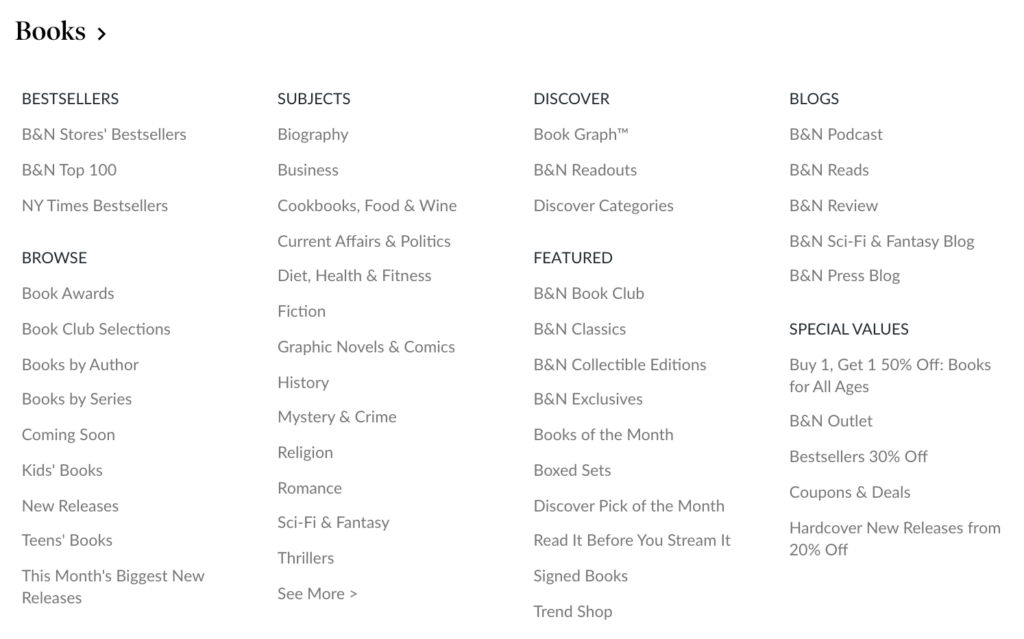 Books >

BESTSELLERS
B&N Stores' Bestsellers
B&N Top 100
NY Times Bestsellers

BROWSE
Book Awards
Book Club Selections
Books by Author
Books by Series
Coming Soon
Kids' Books
New Releases
Teens' Books
This Month's Biggest New Releases

SUBJECTS
Biography
Business
Cookbooks, Food & Wine
Current Affairs & Politics
Diet, Health & Fitness
Fiction
Graphic Novels & Comics
History
Mystery & Crime
Religion
Romance
Sci-Fi & Fantasy
Thrillers
See More >

DISCOVER
Book Graph™
B&N Readouts
Discover Categories

FEATURED
B&N Book Club
B&N Classics
B&N Collectible Editions
B&N Exclusives
Books of the Month
Boxed Sets
Discover Pick of the Month
Read It Before You Stream It
Signed Books
Trend Shop

BLOGS
B&N Podcast
B&N Reads
B&N Review
B&N Sci-Fi & Fantasy Blog
B&N Press Blog

SPECIAL VALUES
Buy 1, Get 1 50% Off: Books for All Ages
B&N Outlet
Bestsellers 30% Off
Coupons & Deals
Hardcover New Releases from 20% Off